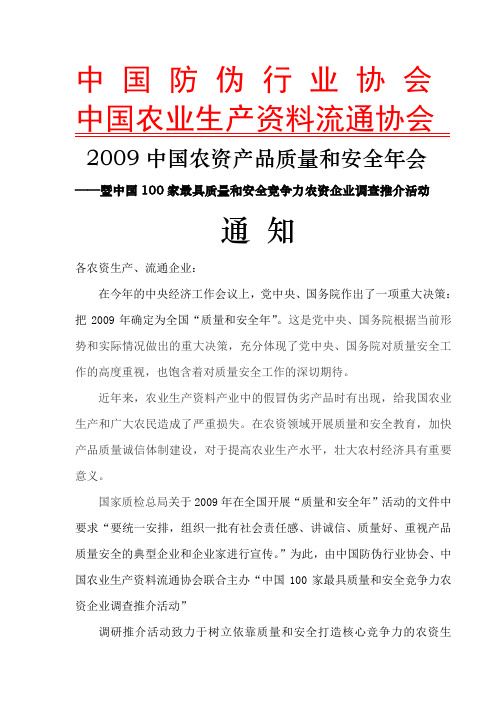 中国防伪行业协会
中国农业生产资料流通协会

2009 中国农资产品质量和安全年会

——暨中国 100 家最具质量和安全竞争力农资企业调查推介活动

通 知

各农资生产、流通企业：

在今年的中央经济工作会议上，党中央、国务院作出了一项重大决策：把 2009 年确定为全国“质量和安全年”。这是党中央、国务院根据当前形势和实际情况做出的重大决策，充分体现了党中央、国务院对质量安全工作的高度重视，也饱含着对质量安全工作的深切期待。

近年来，农业生产资料产业中的假冒伪劣产品时有出现，给我国农业生产和广大农民造成了严重损失。在农资领域开展质量和安全教育，加快产品质量诚信体制建设，对于提高农业生产水平，壮大农村经济具有重要意义。

国家质检总局关于 2009 年在全国开展“质量和安全年”活动的文件中要求“要统一安排，组织一批有社会责任感、讲诚信、质量好、重视产品质量安全的典型企业和企业家进行宣传。”为此，由中国防伪行业协会、中国农业生产资料流通协会联合主办“中国 100 家最具质量和安全竞争力农资企业调查推介活动”

调研推介活动致力于树立依靠质量和安全打造核心竞争力的农资生